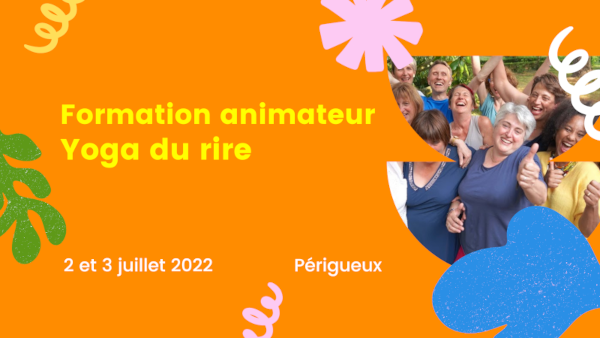 Formation animateur
Yoga du rire

2 et 3 juillet 2022

Périgueux